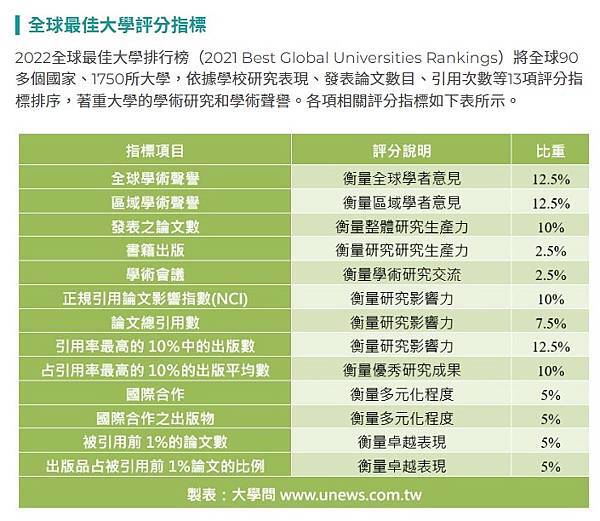 全球最佳大學評分指標

2022全球最佳大學排行榜（2021 Best Global Universities Rankings）將全球90多個國家、1750所大學，依據學校研究表現、發表論文數目、引用次數等13項評分指標排序，著重大學的學術研究和學術聲譽。各項相關評分指標如下表所示。

| 指標項目 | 評分說明 | 比重 |
|---|---|---|
| 全球學術聲譽 | 衡量全球學者意見 | 12.5% |
| 區域學術聲譽 | 衡量區域學者意見 | 12.5% |
| 發表之論文數 | 衡量整體研究生產力 | 10% |
| 書籍出版 | 衡量研究研究生產力 | 2.5% |
| 學術會議 | 衡量學術研究交流 | 2.5% |
| 正規引用論文影響指數(NCI) | 衡量研究影響力 | 10% |
| 論文總引用數 | 衡量研究影響力 | 7.5% |
| 引用率最高的 10%中的出版數 | 衡量研究影響力 | 12.5% |
| 占引用率最高的 10%的出版平均數 | 衡量優秀研究成果 | 10% |
| 國際合作 | 衡量多元化程度 | 5% |
| 國際合作之出版物 | 衡量多元化程度 | 5% |
| 被引用前 1%的論文數 | 衡量卓越表現 | 5% |
| 出版品占被引用前 1%論文的比例 | 衡量卓越表現 | 5% |

製表：大學問 www.unews.com.tw